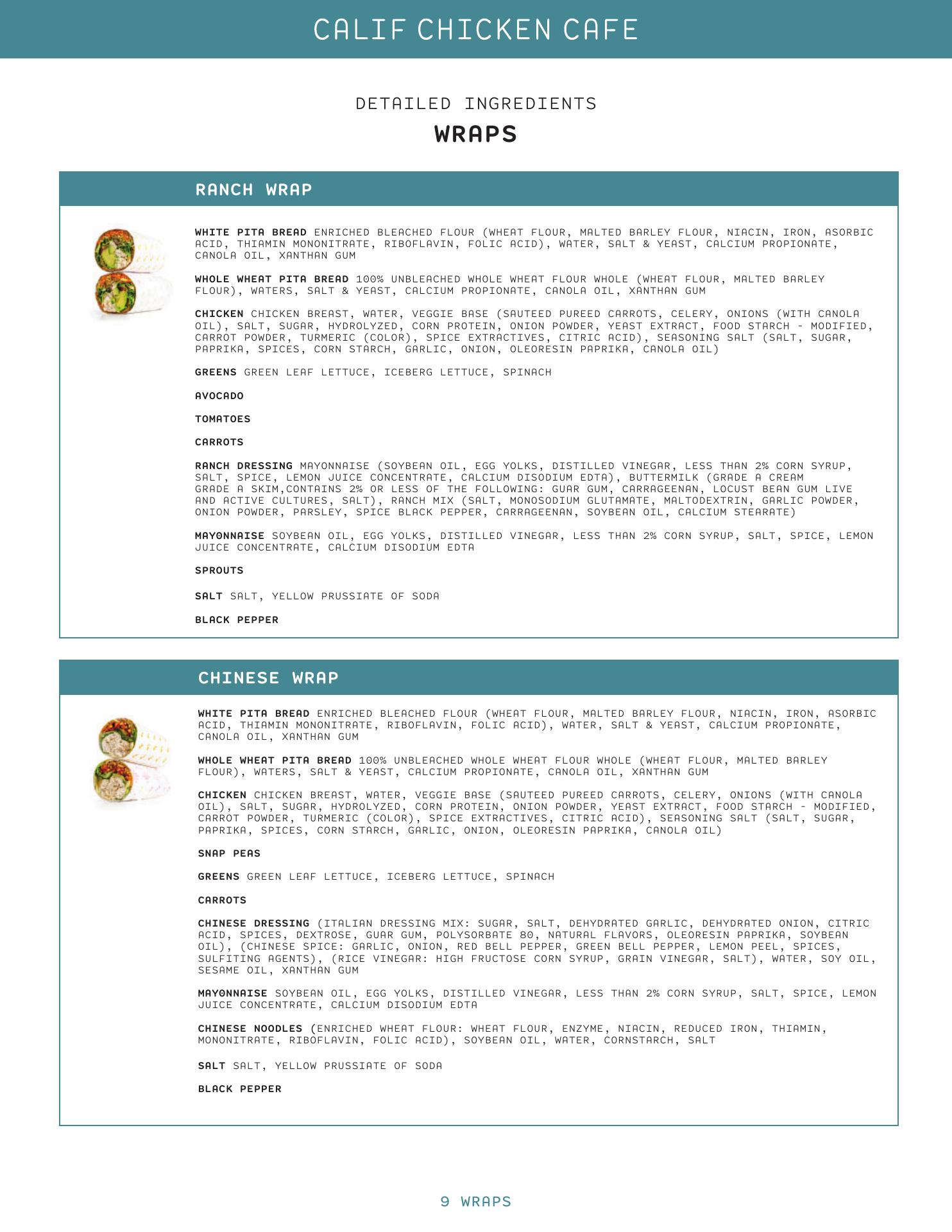 CALIF CHICKEN CAFE

DETAILED INGREDIENTS

WRAPS

RANCH WRAP

WHITE PITA BREAD ENRICHED BLEACHED FLOUR (WHEAT FLOUR, MALTED BARLEY FLOUR, NIACIN, IRON, ASORBIC ACID, THIAMIN MONONITRATE, RIBOFLAVIN, FOLIC ACID), WATER, SALT & YEAST, CALCIUM PROPIONATE, CANOLA OIL, XANTHAN GUM

WHOLE WHEAT PITA BREAD 100% UNBLEACHED WHOLE WHEAT FLOUR WHOLE (WHEAT FLOUR, MALTED BARLEY FLOUR), WATERS, SALT & YEAST, CALCIUM PROPIONATE, CANOLA OIL, XANTHAN GUM

CHICKEN CHICKEN BREAST, WATER, VEGGIE BASE (SAUTEED PUREED CARROTS, CELERY, ONIONS (WITH CANOLA OIL), SALT, SUGAR, HYDROLYZED, CORN PROTEIN, ONION POWDER, YEAST EXTRACT, FOOD STARCH - MODIFIED, CARROT POWDER, TURMERIC (COLOR), SPICE EXTRACTIVES, CITRIC ACID), SEASONING SALT (SALT, SUGAR, PAPRIKA, SPICES, CORN STARCH, GARLIC, ONION, OLEORESIN PAPRIKA, CANOLA OIL)

GREENS GREEN LEAF LETTUCE, ICEBERG LETTUCE, SPINACH

AVOCADO

TOMATOES

CARROTS

RANCH DRESSING MAYONNAISE (SOYBEAN OIL, EGG YOLKS, DISTILLED VINEGAR, LESS THAN 2% CORN SYRUP, SALT, SPICE, LEMON JUICE CONCENTRATE, CALCIUM DISODIUM EDTA), BUTTERMILK (GRADE A CREAM GRADE A SKIM,CONTAINS 2% OR LESS OF THE FOLLOWING: GUAR GUM, CARRAGEENAN, LOCUST BEAN GUM LIVE AND ACTIVE CULTURES, SALT), RANCH MIX (SALT, MONOSODIUM GLUTAMATE, MALTODEXTRIN, GARLIC POWDER, ONION POWDER, PARSLEY, SPICE BLACK PEPPER, CARRAGEENAN, SOYBEAN OIL, CALCIUM STEARATE)

MAYONNAISE SOYBEAN OIL, EGG YOLKS, DISTILLED VINEGAR, LESS THAN 2% CORN SYRUP, SALT, SPICE, LEMON JUICE CONCENTRATE, CALCIUM DISODIUM EDTA

SPROUTS

SALT SALT, YELLOW PRUSSIATE OF SODA

BLACK PEPPER

CHINESE WRAP

WHITE PITA BREAD ENRICHED BLEACHED FLOUR (WHEAT FLOUR, MALTED BARLEY FLOUR, NIACIN, IRON, ASORBIC ACID, THIAMIN MONONITRATE, RIBOFLAVIN, FOLIC ACID), WATER, SALT & YEAST, CALCIUM PROPIONATE, CANOLA OIL, XANTHAN GUM

WHOLE WHEAT PITA BREAD 100% UNBLEACHED WHOLE WHEAT FLOUR WHOLE (WHEAT FLOUR, MALTED BARLEY FLOUR), WATERS, SALT & YEAST, CALCIUM PROPIONATE, CANOLA OIL, XANTHAN GUM

CHICKEN CHICKEN BREAST, WATER, VEGGIE BASE (SAUTEED PUREED CARROTS, CELERY, ONIONS (WITH CANOLA OIL), SALT, SUGAR, HYDROLYZED, CORN PROTEIN, ONION POWDER, YEAST EXTRACT, FOOD STARCH - MODIFIED, CARROT POWDER, TURMERIC (COLOR), SPICE EXTRACTIVES, CITRIC ACID), SEASONING SALT (SALT, SUGAR, PAPRIKA, SPICES, CORN STARCH, GARLIC, ONION, OLEORESIN PAPRIKA, CANOLA OIL)

SNAP PEAS

GREENS GREEN LEAF LETTUCE, ICEBERG LETTUCE, SPINACH

CARROTS

CHINESE DRESSING (ITALIAN DRESSING MIX: SUGAR, SALT, DEHYDRATED GARLIC, DEHYDRATED ONION, CITRIC ACID, SPICES, DEXTROSE, GUAR GUM, POLYSORBATE 80, NATURAL FLAVORS, OLEORESIN PAPRIKA, SOYBEAN OIL), (CHINESE SPICE: GARLIC, ONION, RED BELL PEPPER, GREEN BELL PEPPER, LEMON PEEL, SPICES, SULFITING AGENTS), (RICE VINEGAR: HIGH FRUCTOSE CORN SYRUP, GRAIN VINEGAR, SALT), WATER, SOY OIL, SESAME OIL, XANTHAN GUM

MAYONNAISE SOYBEAN OIL, EGG YOLKS, DISTILLED VINEGAR, LESS THAN 2% CORN SYRUP, SALT, SPICE, LEMON JUICE CONCENTRATE, CALCIUM DISODIUM EDTA

CHINESE NOODLES (ENRICHED WHEAT FLOUR: WHEAT FLOUR, ENZYME, NIACIN, REDUCED IRON, THIAMIN, MONONITRATE, RIBOFLAVIN, FOLIC ACID), SOYBEAN OIL, WATER, CORNSTARCH, SALT

SALT SALT, YELLOW PRUSSIATE OF SODA

BLACK PEPPER

9 WRAPS